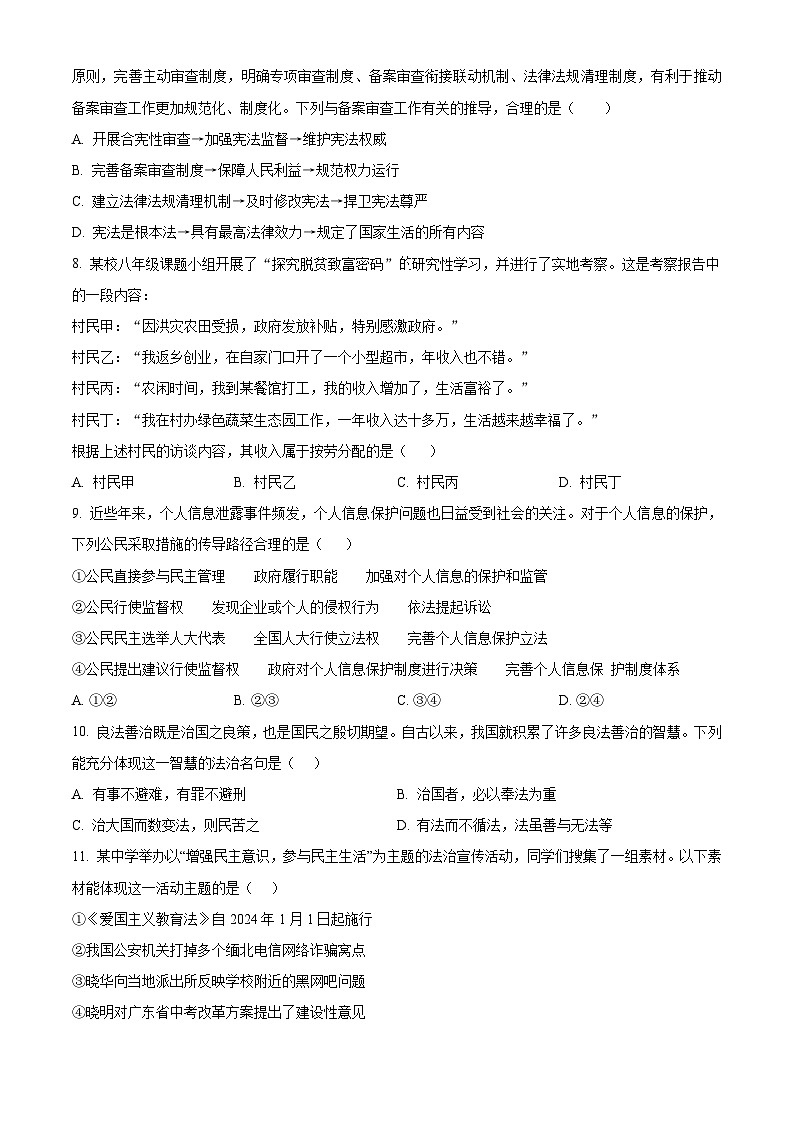 原则，完善主动审查制度，明确专项审查制度、备案审查衔接联动机制、法律法规清理制度，有利于推动备案审查工作更加规范化、制度化。下列与备案审查工作有关的推导，合理的是（　　）

A. 开展合宪性审查→加强宪法监督→维护宪法权威

B. 完善备案审查制度→保障人民利益→规范权力运行

C. 建立法律法规清理机制→及时修改宪法→捍卫宪法尊严

D. 宪法是根本法→具有最高法律效力→规定了国家生活的所有内容

8. 某校八年级课题小组开展了“探究脱贫致富密码”的研究性学习，并进行了实地考察。这是考察报告中的一段内容：

村民甲：“因洪灾农田受损，政府发放补贴，特别感激政府。”

村民乙：“我返乡创业，在自家门口开了一个小型超市，年收入也不错。”

村民丙：“农闲时间，我到某餐馆打工，我的收入增加了，生活富裕了。”

村民丁：“我在村办绿色蔬菜生态园工作，一年收入达十多万，生活越来越幸福了。”

根据上述村民的访谈内容，其收入属于按劳分配的是（　　）

A. 村民甲　　B. 村民乙　　C. 村民丙　　D. 村民丁

9. 近些年来，个人信息泄露事件频发，个人信息保护问题也日益受到社会的关注。对于个人信息的保护，下列公民采取措施的传导路径合理的是（　　）

①公民直接参与民主管理　　政府履行职能　　加强对个人信息的保护和监管

②公民行使监督权　　发现企业或个人的侵权行为　　依法提起诉讼

③公民民主选举人大代表　　全国人大行使立法权　　完善个人信息保护立法

④公民提出建议行使监督权　　政府对个人信息保护制度进行决策　　完善个人信息保 护制度体系

A. ①②　　B. ②③　　C. ③④　　D. ②④

10. 良法善治既是治国之良策，也是国民之殷切期望。自古以来，我国就积累了许多良法善治的智慧。下列能充分体现这一智慧的法治名句是（　　）

A. 有事不避难，有罪不避刑　　B. 治国者，必以奉法为重

C. 治大国而数变法，则民苦之　　D. 有法而不循法，法虽善与无法等

11. 某中学举办以“增强民主意识，参与民主生活”为主题的法治宣传活动，同学们搜集了一组素材。以下素材能体现这一活动主题的是（　）

①《爱国主义教育法》自 2024 年 1 月 1 日起施行

②我国公安机关打掉多个缅北电信网络诈骗窝点

③晓华向当地派出所反映学校附近的黑网吧问题

④晓明对广东省中考改革方案提出了建设性意见